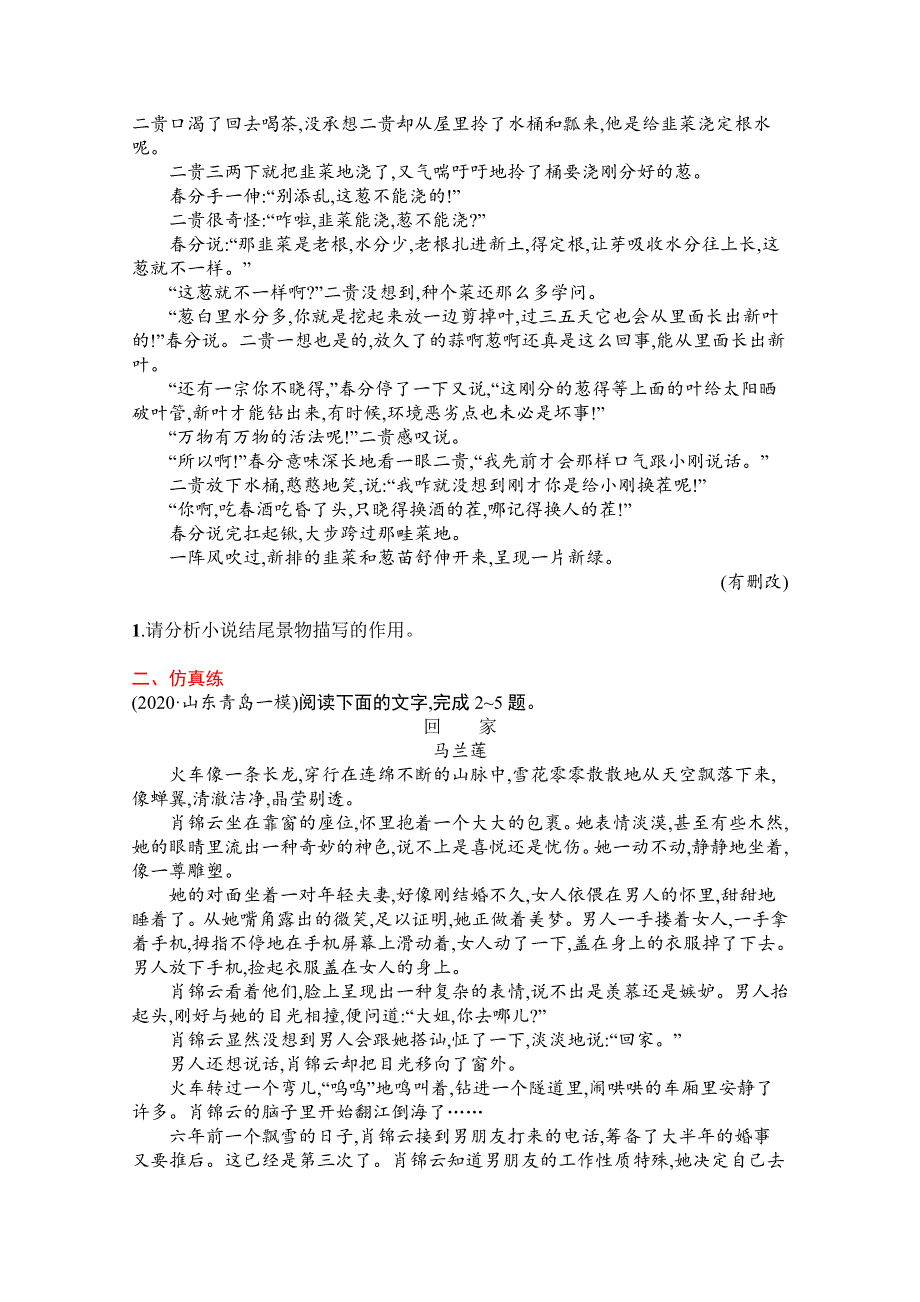 二贵口渴了回去喝茶,没承想二贵却从屋里拎了水桶和瓢来,他是给韭菜浇定根水呢。

二贵三两下就把韭菜地浇了,又气喘吁吁地拎了桶要浇刚分好的葱。

春分手一伸:“别添乱,这葱不能浇的!”

二贵很奇怪:“咋啦,韭菜能浇,葱不能浇?”

春分说:“那韭菜是老根,水分少,老根扎进新土,得定根,让芽吸收水分往上长,这葱就不一样。”

“这葱就不一样啊?”二贵没想到,种个菜还那么多学问。

“葱白里水分多,你就是挖起来放一边剪掉叶,过三五天它也会从里面长出新叶的!”春分说。二贵一想也是的,放久了的蒜啊葱啊还真是这么回事,能从里面长出新叶。

“还有一宗你不晓得,”春分停了一下又说,“这刚分的葱得等上面的叶给太阳晒破叶管,新叶才能钻出来,有时候,环境恶劣点也未必是坏事!”

“万物有万物的活法呢!”二贵感叹说。

“所以啊!”春分意味深长地看一眼二贵,“我先前才会那样口气跟小刚说话。”

二贵放下水桶,憨憨地笑,说:“我咋就没想到刚才你是给小刚换茬呢!”

“你啊,吃春酒吃昏了头,只晓得换酒的茬,哪记得换人的茬!”

春分说完扛起锹,大步跨过那畦菜地。

一阵风吹过,新排的韭菜和葱苗舒伸开来,呈现一片新绿。

(有删改)

1.请分析小说结尾景物描写的作用。

二、仿真练

(2020·山东青岛一模)阅读下面的文字,完成 2~5 题。

回　家

马兰莲

火车像一条长龙,穿行在连绵不断的山脉中,雪花零零散散地从天空飘落下来,像蝉翼,清澈洁净,晶莹剔透。

肖锦云坐在靠窗的座位,怀里抱着一个大大的包裹。她表情淡漠,甚至有些木然,她的眼睛里流出一种奇妙的神色,说不上是喜悦还是忧伤。她一动不动,静静地坐着,像一尊雕塑。

她的对面坐着一对年轻夫妻,好像刚结婚不久,女人依偎在男人的怀里,甜甜地睡着了。从她嘴角露出的微笑,足以证明,她正做着美梦。男人一手搂着女人,一手拿着手机,拇指不停地在手机屏幕上滑动着,女人动了一下,盖在身上的衣服掉了下去。男人放下手机,捡起衣服盖在女人的身上。

肖锦云看着他们,脸上呈现出一种复杂的表情,说不出是羡慕还是嫉妒。男人抬起头,刚好与她的目光相撞,便问道:“大姐,你去哪儿?”

肖锦云显然没想到男人会跟她搭讪,怔了一下,淡淡地说:“回家。”

男人还想说话,肖锦云却把目光移向了窗外。

火车转过一个弯儿,“呜呜”地鸣叫着,钻进一个隧道里,闹哄哄的车厢里安静了许多。肖锦云的脑子里开始翻江倒海了……

六年前一个飘雪的日子,肖锦云接到男朋友打来的电话,筹备了大半年的婚事又要推后。这已经是第三次了。肖锦云知道男朋友的工作性质特殊,她决定自己去